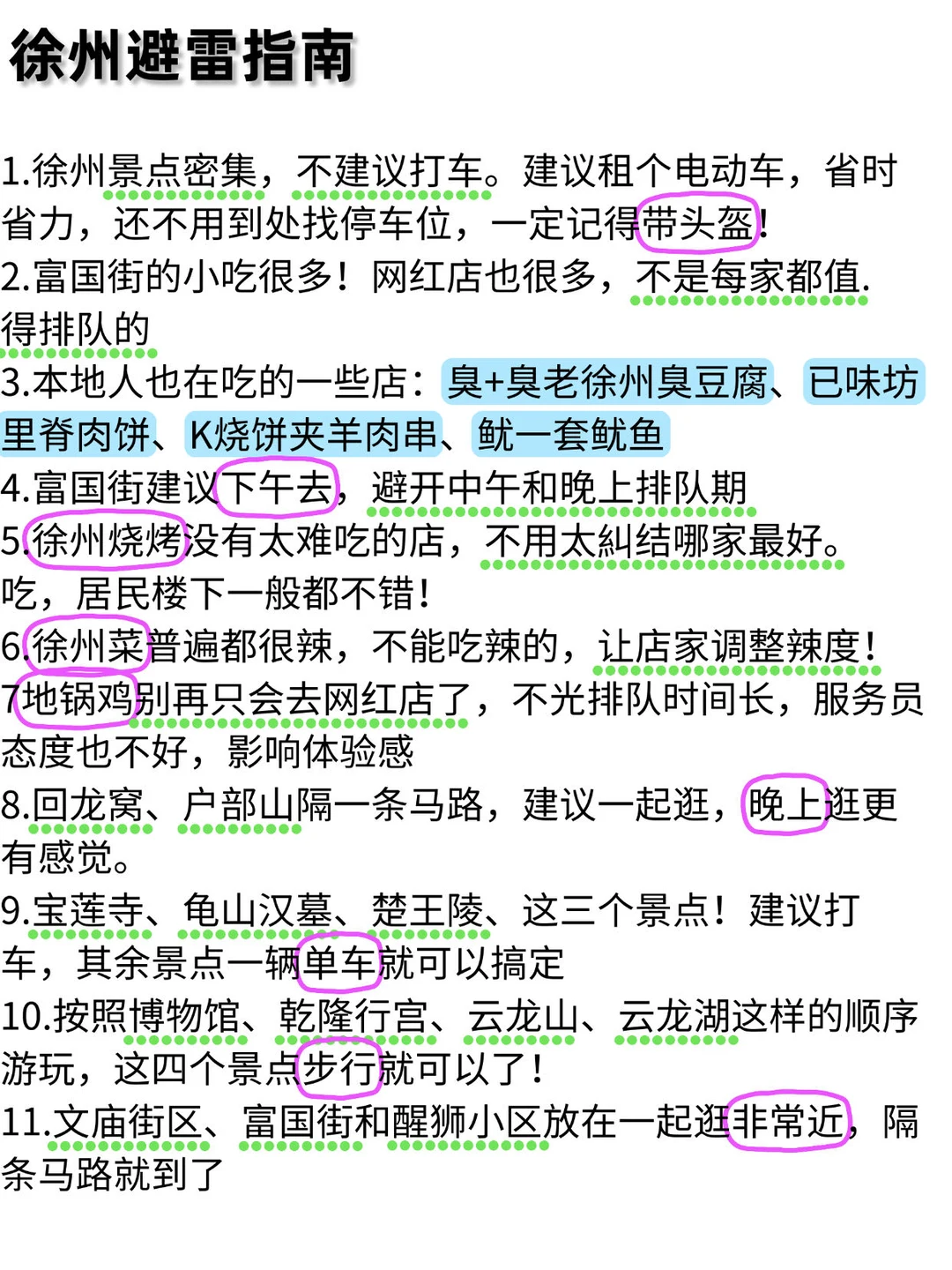 徐州避雷指南

1.徐州景点密集，不建议打车。建议租个电动车，省时省力，还不用到处找停车位，一定记得带头盔!
2.富国街的小吃很多！网红店也很多，不是每家都值.得排队的
3.本地人也在吃的一些店：臭+臭老徐州臭豆腐、已味坊里脊肉饼、K烧饼夹羊肉串、鱿一套鱿鱼
4.富国街建议下午去，避开中午和晚上排队期
5.徐州烧烤没有太难吃的店，不用太纠结哪家最好。吃，居民楼下一般都不错!
6.徐州菜普遍都很辣，不能吃辣的，让店家调整辣度!
7地锅鸡别再只会去网红店了，不光排队时间长，服务员态度也不好，影响体验感
8.回龙窝、户部山隔一条马路，建议一起逛，晚上逛更有感觉。
9.宝莲寺、龟山汉墓、楚王陵、这三个景点！建议打车，其余景点一辆单车就可以搞定
10.按照博物馆、乾隆行宫、云龙山、云龙湖这样的顺序游玩，这四个景点步行就可以了!
11.文庙街区、富国街和醒狮小区放在一起逛非常近，隔条马路就到了